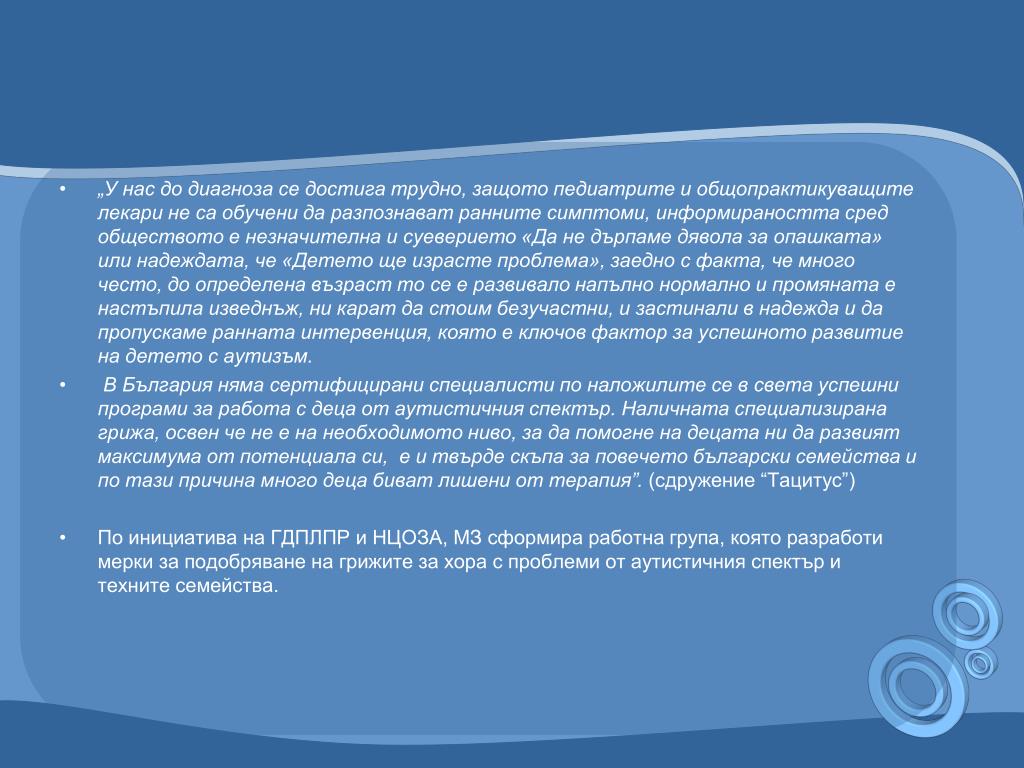 • „У нас до диагноза се достига трудно, защото педиатрите и общопрактикуващите лекари не са обучени да разпознават ранните симптоми, информираността сред обществото е незначителна и суеверието «Да не дърпаме дявола за опашката» или надеждата, че «Детето ще израсте проблема», заедно с факта, че много често, до определена възраст то се е развивало напълно нормално и промяната е настъпила изведнъж, ни карат да стоим безучастни, и застинали в надежда и да пропускаме ранната интервенция, която е ключов фактор за успешното развитие на детето с аутизъм.

• В България няма сертифицирани специалисти по наложилите се в света успешни програми за работа с деца от аутистичния спектър. Наличната специализирана грижа, освен че не е на необходимото ниво, за да помогне на децата ни да развият максимума от потенциала си, е и твърде скъпа за повечето български семейства и по тази причина много деца биват лишени от терапия”. (сдружение “Тацитус”)

• По инициатива на ГДПЛПР и НЦОЗА, МЗ сформира работна група, която разработи мерки за подобряване на грижите за хора с проблеми от аутистичния спектър и техните семейства.